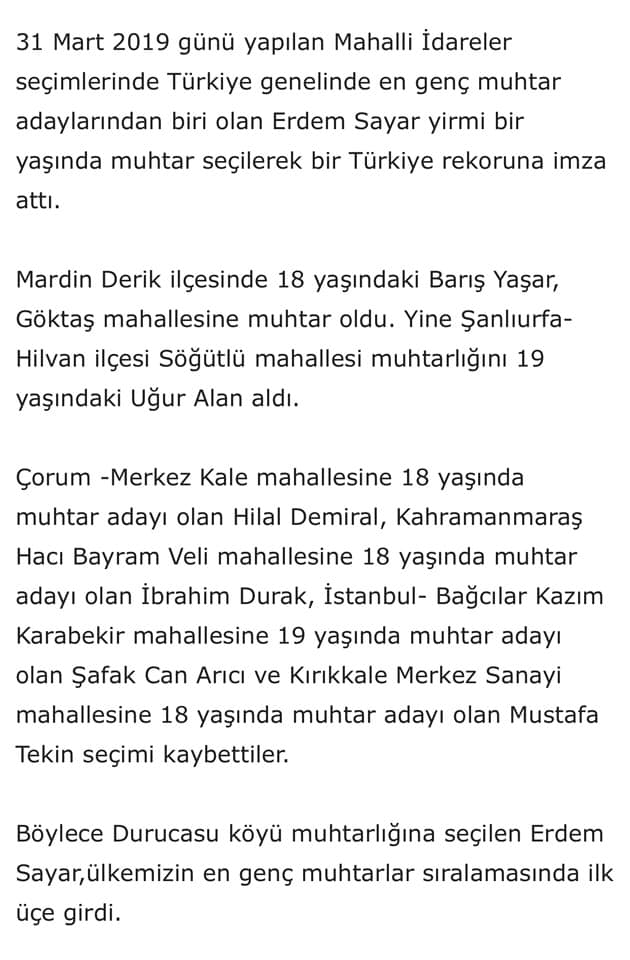 31 Mart 2019 günü yapılan Mahalli İdareler seçimlerinde Türkiye genelinde en genç muhtar adaylarından biri olan Erdem Sayar yirmi bir yaşında muhtar seçilerek bir Türkiye rekoruna imza attı.

Mardin Derik ilçesinde 18 yaşındaki Barış Yaşar, Göktaş mahallesine muhtar oldu. Yine Şanlıurfa-Hilvan ilçesi Söğütlü mahallesi muhtarlığını 19 yaşındaki Uğur Alan aldı.

Çorum -Merkez Kale mahallesine 18 yaşında muhtar adayı olan Hilal Demiral, Kahramanmaraş Hacı Bayram Veli mahallesine 18 yaşında muhtar adayı olan İbrahim Durak, İstanbul- Bağcılar Kazım Karabekir mahallesine 19 yaşında muhtar adayı olan Şafak Can Arıcı ve Kırıkkale Merkez Sanayi mahallesine 18 yaşında muhtar adayı olan Mustafa Tekin seçimi kaybettiler.

Böylece Durucasu köyü muhtarlığına seçilen Erdem Sayar,ülkemizin en genç muhtarlar sıralamasında ilk üçe girdi.